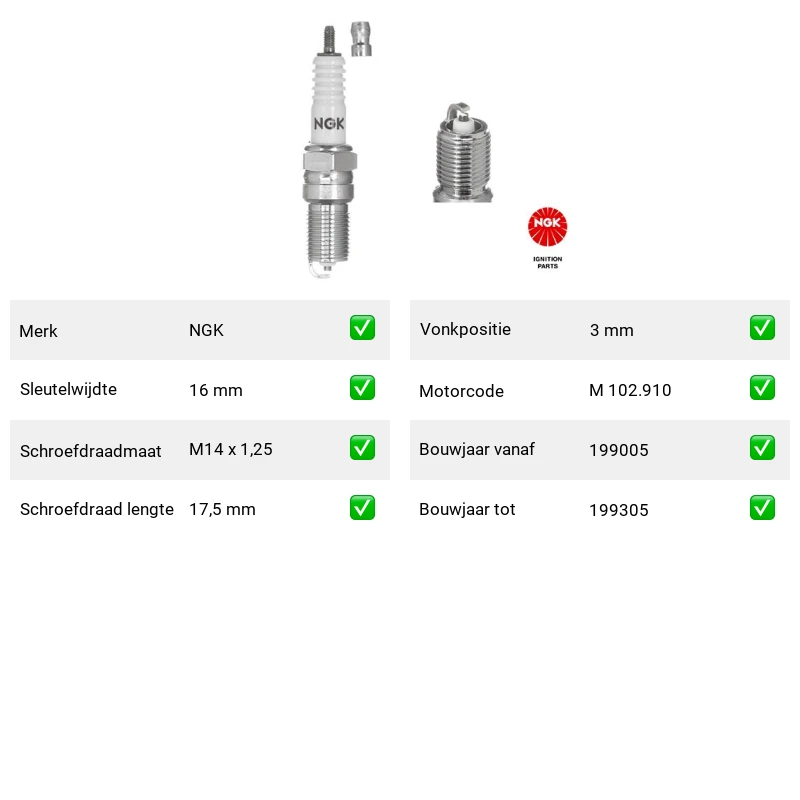 NGK

NGK
IGNITION PARTS

| Merk | NGK | ✅ |
|---|---|---|
| Sleutelwijdte | 16 mm | ✅ |
| Schroefdraadmaat | M14 x 1,25 | ✅ |
| Schroefdraad lengte | 17,5 mm | ✅ |

| Vonkpositie | 3 mm | ✅ |
|---|---|---|
| Motorcode | M 102.910 | ✅ |
| Bouwjaar vanaf | 199005 | ✅ |
| Bouwjaar tot | 199305 | ✅ |